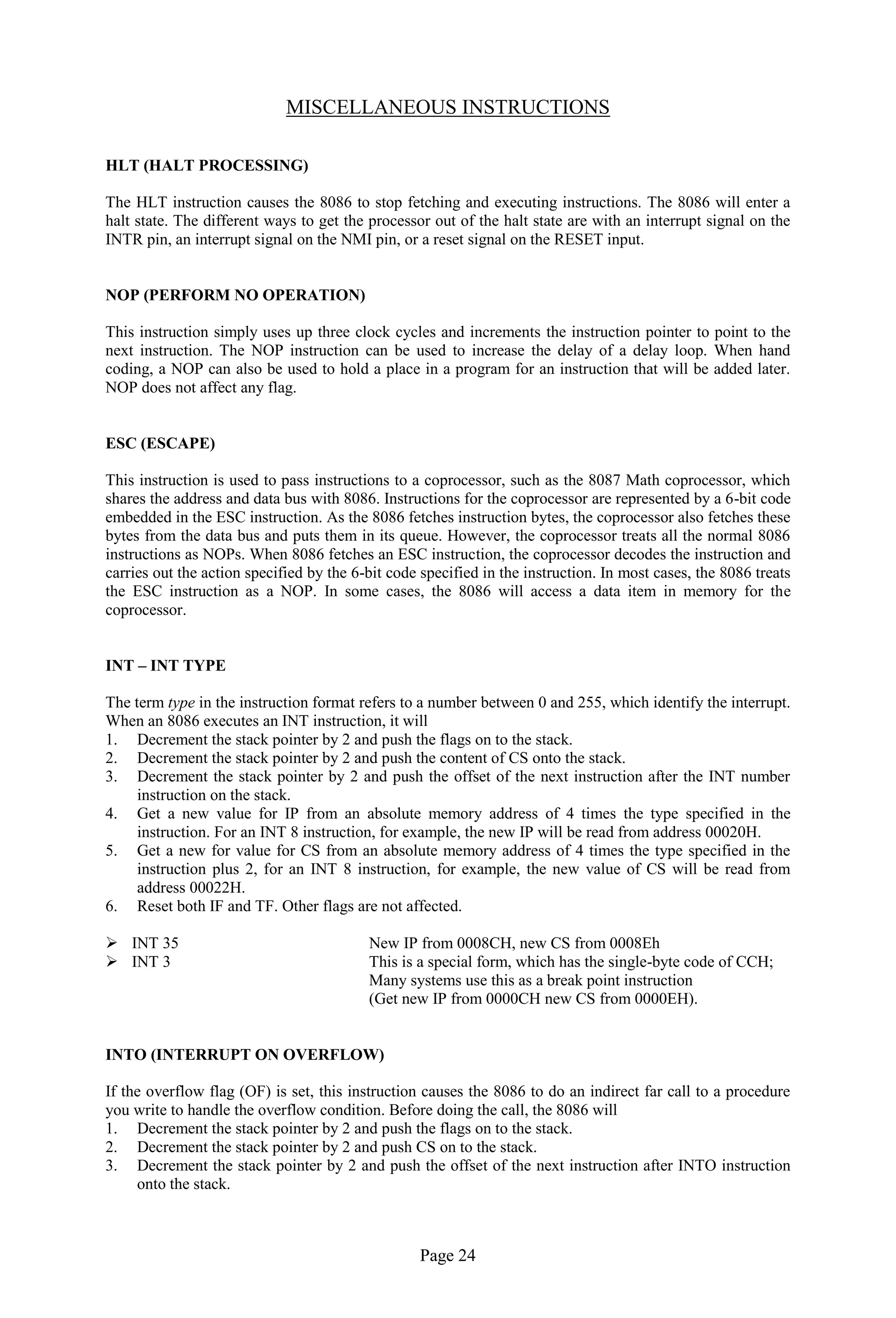 MISCELLANEOUS INSTRUCTIONS

HLT (HALT PROCESSING)

The HLT instruction causes the 8086 to stop fetching and executing instructions. The 8086 will enter a halt state. The different ways to get the processor out of the halt state are with an interrupt signal on the INTR pin, an interrupt signal on the NMI pin, or a reset signal on the RESET input.

NOP (PERFORM NO OPERATION)

This instruction simply uses up three clock cycles and increments the instruction pointer to point to the next instruction. The NOP instruction can be used to increase the delay of a delay loop. When hand coding, a NOP can also be used to hold a place in a program for an instruction that will be added later. NOP does not affect any flag.

ESC (ESCAPE)

This instruction is used to pass instructions to a coprocessor, such as the 8087 Math coprocessor, which shares the address and data bus with 8086. Instructions for the coprocessor are represented by a 6-bit code embedded in the ESC instruction. As the 8086 fetches instruction bytes, the coprocessor also fetches these bytes from the data bus and puts them in its queue. However, the coprocessor treats all the normal 8086 instructions as NOPs. When 8086 fetches an ESC instruction, the coprocessor decodes the instruction and carries out the action specified by the 6-bit code specified in the instruction. In most cases, the 8086 treats the ESC instruction as a NOP. In some cases, the 8086 will access a data item in memory for the coprocessor.

INT – INT TYPE

The term type in the instruction format refers to a number between 0 and 255, which identify the interrupt. When an 8086 executes an INT instruction, it will
1. Decrement the stack pointer by 2 and push the flags on to the stack.
2. Decrement the stack pointer by 2 and push the content of CS onto the stack.
3. Decrement the stack pointer by 2 and push the offset of the next instruction after the INT number instruction on the stack.
4. Get a new value for IP from an absolute memory address of 4 times the type specified in the instruction. For an INT 8 instruction, for example, the new IP will be read from address 00020H.
5. Get a new for value for CS from an absolute memory address of 4 times the type specified in the instruction plus 2, for an INT 8 instruction, for example, the new value of CS will be read from address 00022H.
6. Reset both IF and TF. Other flags are not affected.

➢ INT 35 New IP from 0008CH, new CS from 0008Eh
➢ INT 3 This is a special form, which has the single-byte code of CCH; Many systems use this as a break point instruction (Get new IP from 0000CH new CS from 0000EH).

INTO (INTERRUPT ON OVERFLOW)

If the overflow flag (OF) is set, this instruction causes the 8086 to do an indirect far call to a procedure you write to handle the overflow condition. Before doing the call, the 8086 will
1. Decrement the stack pointer by 2 and push the flags on to the stack.
2. Decrement the stack pointer by 2 and push CS on to the stack.
3. Decrement the stack pointer by 2 and push the offset of the next instruction after INTO instruction onto the stack.

Page 24